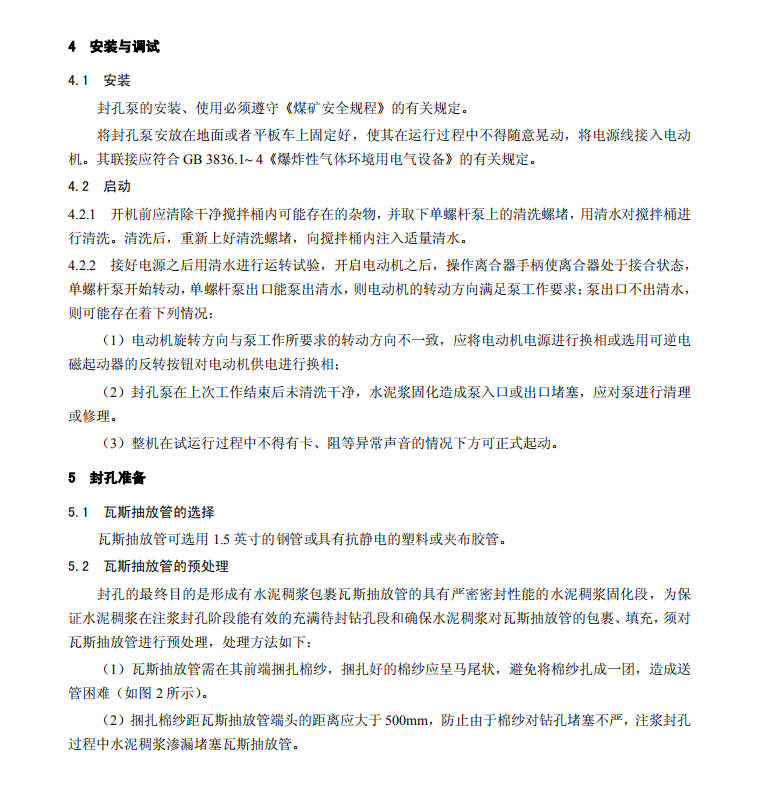 4 安装与调试

4.1 安装

封孔泵的安装、使用必须遵守《煤矿安全规程》的有关规定。

将封孔泵安放在地面或者平板车上固定好，使其在运行过程中不得随意晃动，将电源线接入电动机。其联接应符合 GB 3836.1~4《爆炸性气体环境用电气设备》的有关规定。

4.2 启动

4.2.1 开机前应清除干净搅拌桶内可能存在的杂物，并取下单螺杆泵上的清洗螺堵，用清水对搅拌桶进行清洗。清洗后，重新上好清洗螺堵，向搅拌桶内注入适量清水。

4.2.2 接好电源之后用清水进行运转试验，开启电动机之后，操作离合器手柄使离合器处于接合状态，单螺杆泵开始转动，单螺杆泵出口能泵出清水，则电动机的转动方向满足泵工作要求；泵出口不出清水，则可能存在着下列情况：

（1）电动机旋转方向与泵工作所要求的转动方向不一致，应将电动机电源进行换相或选用可逆电磁起动器的反转按钮对电动机供电进行换相；

（2）封孔泵在上次工作结束后未清洗干净，水泥浆固化造成泵入口或出口堵塞，应对泵进行清理或修理。

（3）整机在试运行过程中不得有卡、阻等异常声音的情况下方可正式起动。

5 封孔准备

5.1 瓦斯抽放管的选择

瓦斯抽放管可选用 1.5 英寸的钢管或具有抗静电的塑料或夹布胶管。

5.2 瓦斯抽放管的预处理

封孔的最终目的是形成有水泥稠浆包裹瓦斯抽放管的具有严密密封性能的水泥稠浆固化段，为保证水泥稠浆在注浆封孔阶段能有效的充满待封钻孔段和确保水泥稠浆对瓦斯抽放管的包裹、填充，须对瓦斯抽放管进行预处理，处理方法如下：

（1）瓦斯抽放管需在其前端捆扎棉纱，捆扎好的棉纱应呈马尾状，避免将棉纱扎成一团，造成送管困难（如图 2 所示）。

（2）捆扎棉纱距瓦斯抽放管端头的距离应大于 500mm，防止由于棉纱对钻孔堵塞不严，注浆封孔过程中水泥稠浆渗漏堵塞瓦斯抽放管。